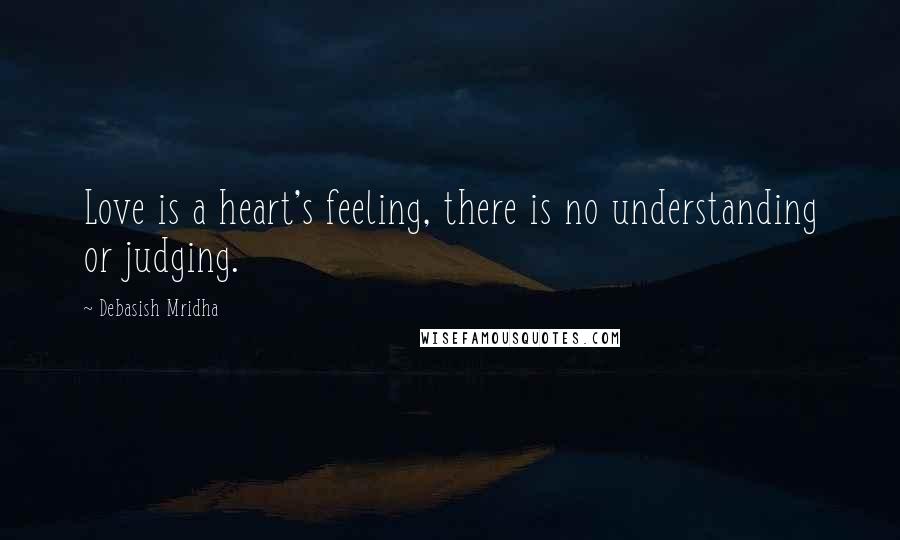 Love is a heart's feeling, there is no understanding or judging.

~ Debasish Mridha

WISEFAMOUSQUOTES.COM